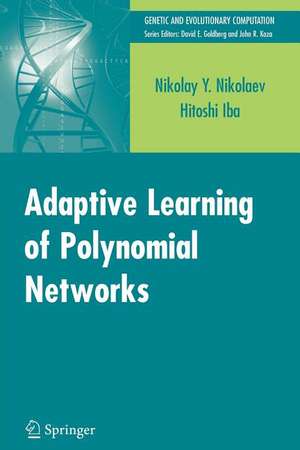 GENETIC AND EVOLUTIONARY COMPUTATION
Series Editors: David E. Goldberg and John R. Koza

Nikolay Y. Nikolaev
Hitoshi Iba

Adaptive Learning of Polynomial Networks

Springer